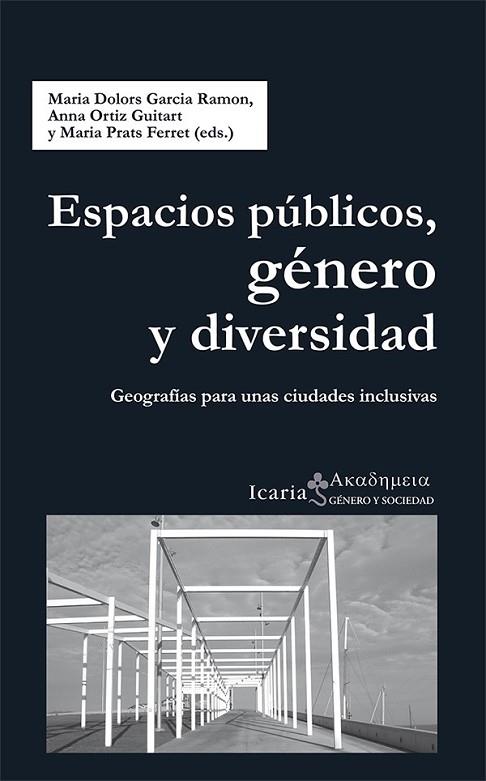 Maria Dolors Garcia Ramon,
Anna Ortiz Guitart
y Maria Prats Ferret (eds.)

Espacios públicos,
género
y diversidad

Geografías para unas ciudades inclusivas

Icaria Ακαδημεια
GÉNERO Y SOCIEDAD